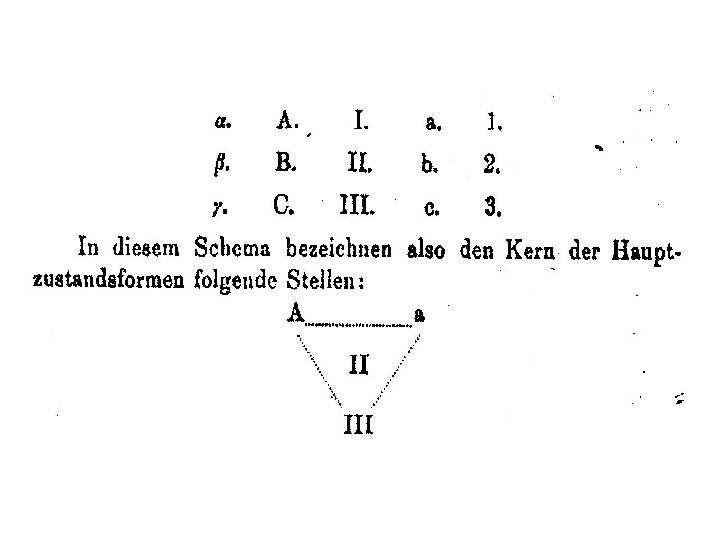 α. A. I. a. 1.
β. B. II. b. 2.
γ. C. III. c. 3.

In diesem Schema bezeichnen also den Kern der Hauptzustandsformen folgende Stellen:

A a
II
III